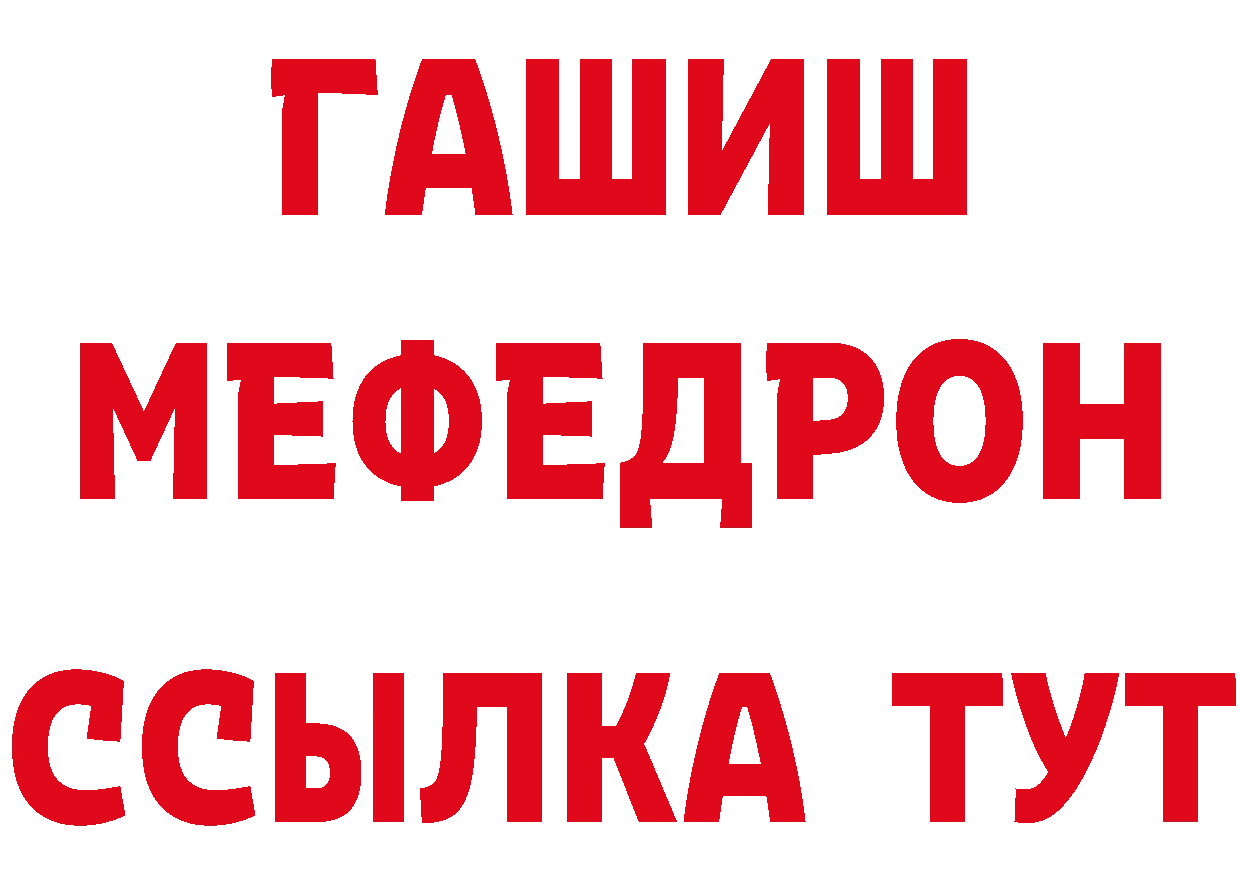 ГАШИШ
МЕФЕДРОН
ССЫЛКА ТУТ